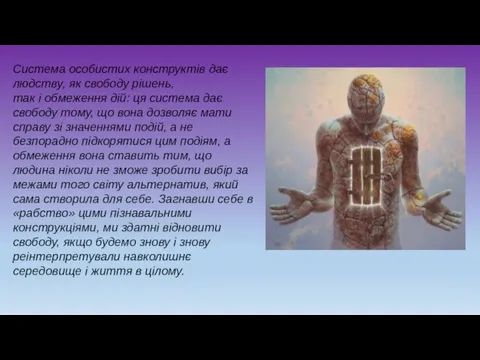 Система особистих конструктів дає людству, як свободу рішень, так і обмеження дій: ця система дає свободу тому, що вона дозволяє мати справу зі значеннями подій, а не безпорадно підкорятися цим подіям, а обмеження вона ставить тим, що людина ніколи не зможе зробити вибір за межами того світу альтернатив, який сама створила для себе. Загнавши себе в «рабство» цими пізнавальними конструкціями, ми здатні відновити свободу, якщо будемо знову і знову реінтерпретували навколишнє середовище і життя в цілому.